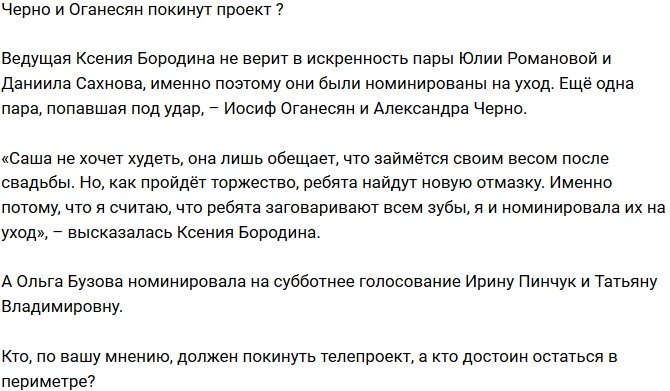 Черно и Оганесян покинут проект ?

Ведущая Ксения Бородина не верит в искренность пары Юлии Романовой и Даниила Сахнова, именно поэтому они были номинированы на уход. Ещё одна пара, попавшая под удар, – Иосиф Оганесян и Александра Черно.

«Саша не хочет худеть, она лишь обещает, что займётся своим весом после свадьбы. Но, как пройдёт торжество, ребята найдут новую отмазку. Именно потому, что я считаю, что ребята заговаривают всем зубы, я и номинировала их на уход», – высказалась Ксения Бородина.

А Ольга Бузова номинировала на субботнее голосование Ирину Пинчук и Татьяну Владимировну.

Кто, по вашу мнению, должен покинуть телепроект, а кто достоин остаться в периметре?